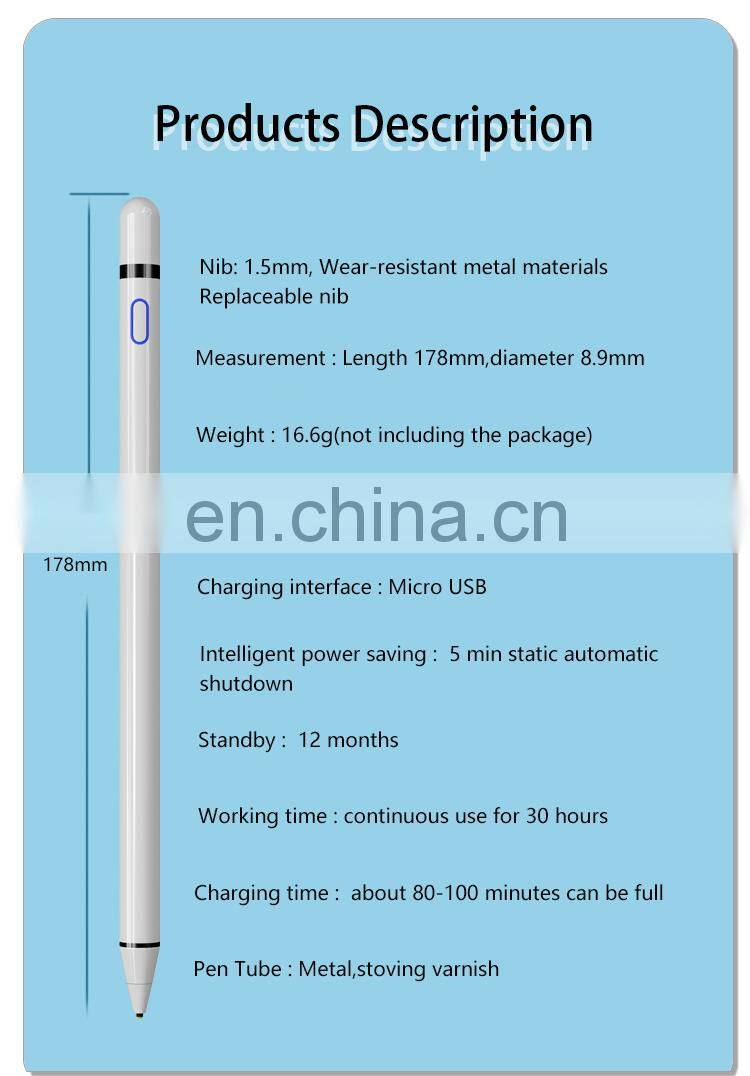 Products Description

178mm

Nib: 1.5mm, Wear-resistant metal materials
Replaceable nib

Measurement : Length 178mm,diameter 8.9mm

Weight : 16.6g(not including the package)

Charging interface : Micro USB

Intelligent power saving : 5 min static automatic shutdown

Standby : 12 months

Working time : continuous use for 30 hours

Charging time : about 80-100 minutes can be full

Pen Tube : Metal,stoving varnish

en.china.cn